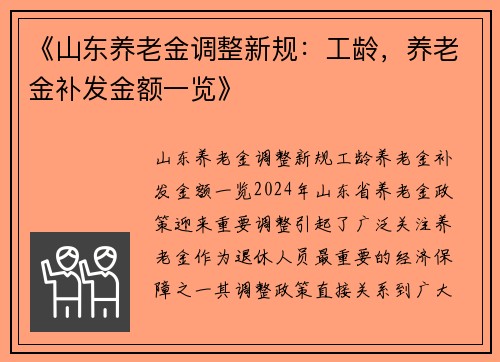 《山东养老金调整新规：工龄，养老金补发金额一览》

山东养老金调整新规工龄养老金补发金额一览2024年山东省养老金政策迎来重要调整引起了广泛关注养老金作为退休人员最重要的经济保障之一其调整政策直接关系到广大